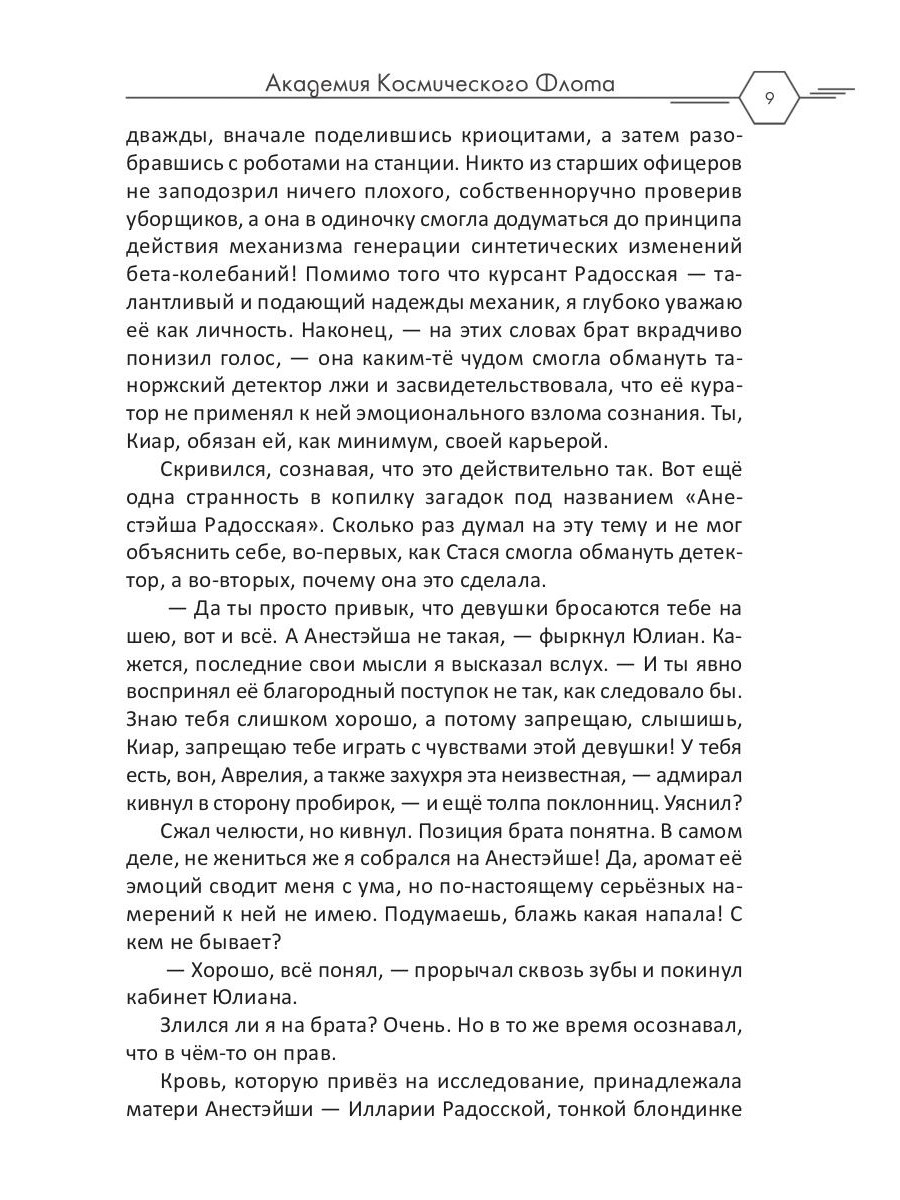 Академия Космического Флота

9

дважды, вначале поделившись криоцитами, а затем разобравшись с роботами на станции. Никто из старших офицеров не заподозрил ничего плохого, собственноручно проверив уборщиков, а она в одиночку смогла додуматься до принципа действия механизма генерации синтетических изменений бета-колебаний! Помимо того что курсант Радосская — талантливый и подающий надежды механик, я глубоко уважаю её как личность. Наконец, — на этих словах брат вкрадчиво понизил голос, — она каким-тё чудом смогла обмануть таноржский детектор лжи и засвидетельствовала, что её куратор не применял к ней эмоционального взлома сознания. Ты, Киар, обязан ей, как минимум, своей карьерой.

Скривился, сознавая, что это действительно так. Вот ещё одна странность в копилку загадок под названием «Анестэйша Радосская». Сколько раз думал на эту тему и не мог объяснить себе, во-первых, как Стася смогла обмануть детектор, а во-вторых, почему она это сделала.

— Да ты просто привык, что девушки бросаются тебе на шею, вот и всё. А Анестэйша не такая, — фыркнул Юлиан. Кажется, последние свои мысли я высказал вслух. — И ты явно воспринял её благородный поступок не так, как следовало бы. Знаю тебя слишком хорошо, а потому запрещаю, слышишь, Киар, запрещаю тебе играть с чувствами этой девушки! У тебя есть, вон, Аврелия, а также захухря эта неизвестная, — адмирал кивнул в сторону пробирок, — и ещё толпа поклонниц. Уяснил?

Сжал челюсти, но кивнул. Позиция брата понятна. В самом деле, не жениться же я собрался на Анестэйше! Да, аромат её эмоций сводит меня с ума, но по-настоящему серьёзных намерений к ней не имею. Подумаешь, блажь какая напала! С кем не бывает?

— Хорошо, всё понял, — прорычал сквозь зубы и покинул кабинет Юлиана.

Злился ли я на брата? Очень. Но в то же время осознавал, что в чём-то он прав.

Кровь, которую привёз на исследование, принадлежала матери Анестэйши — Илларии Радосской, тонкой блондинке